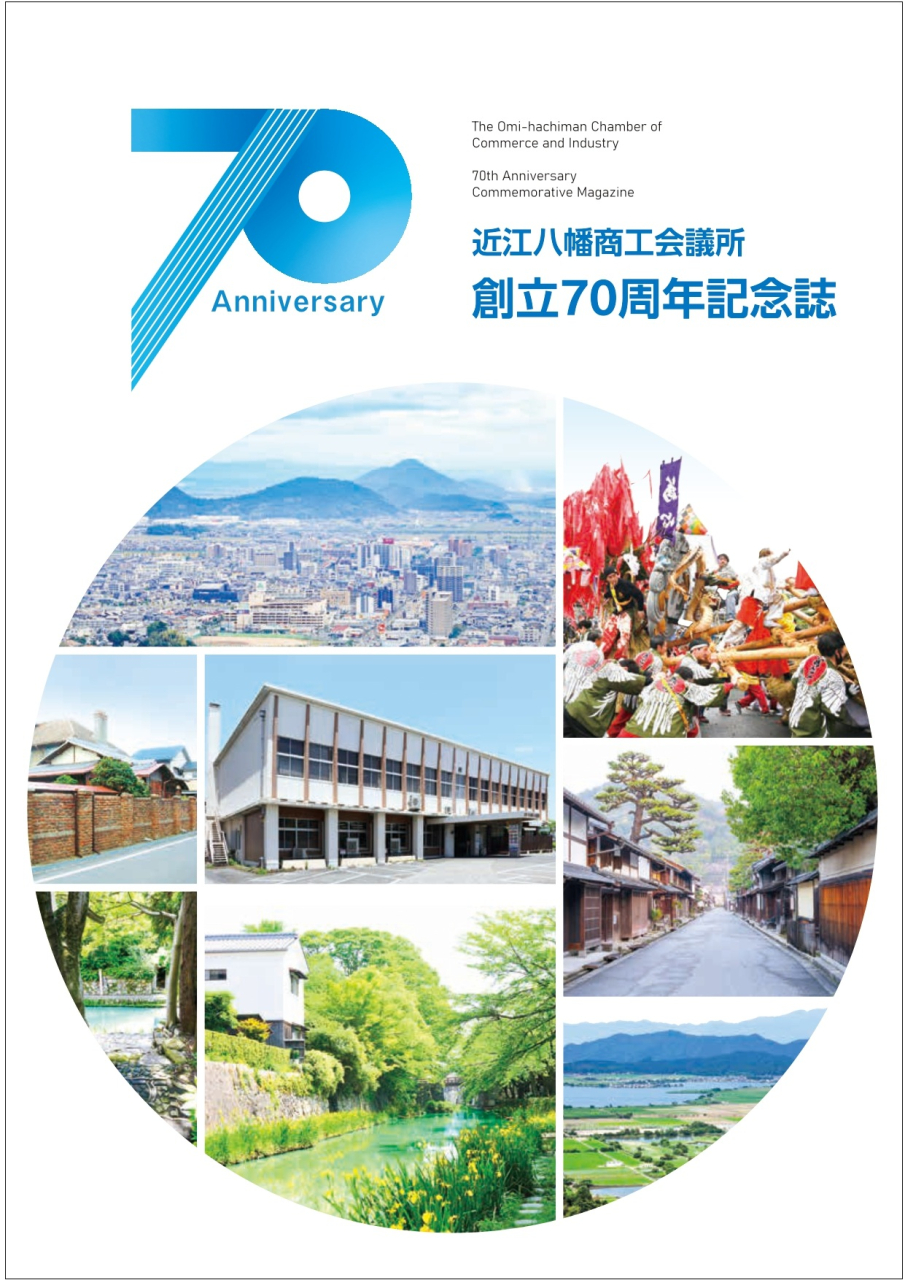 70
Anniversary

The Omi-hachiman Chamber of Commerce and Industry

70th Anniversary Commemorative Magazine

近江八幡商工会議所
創立70周年記念誌